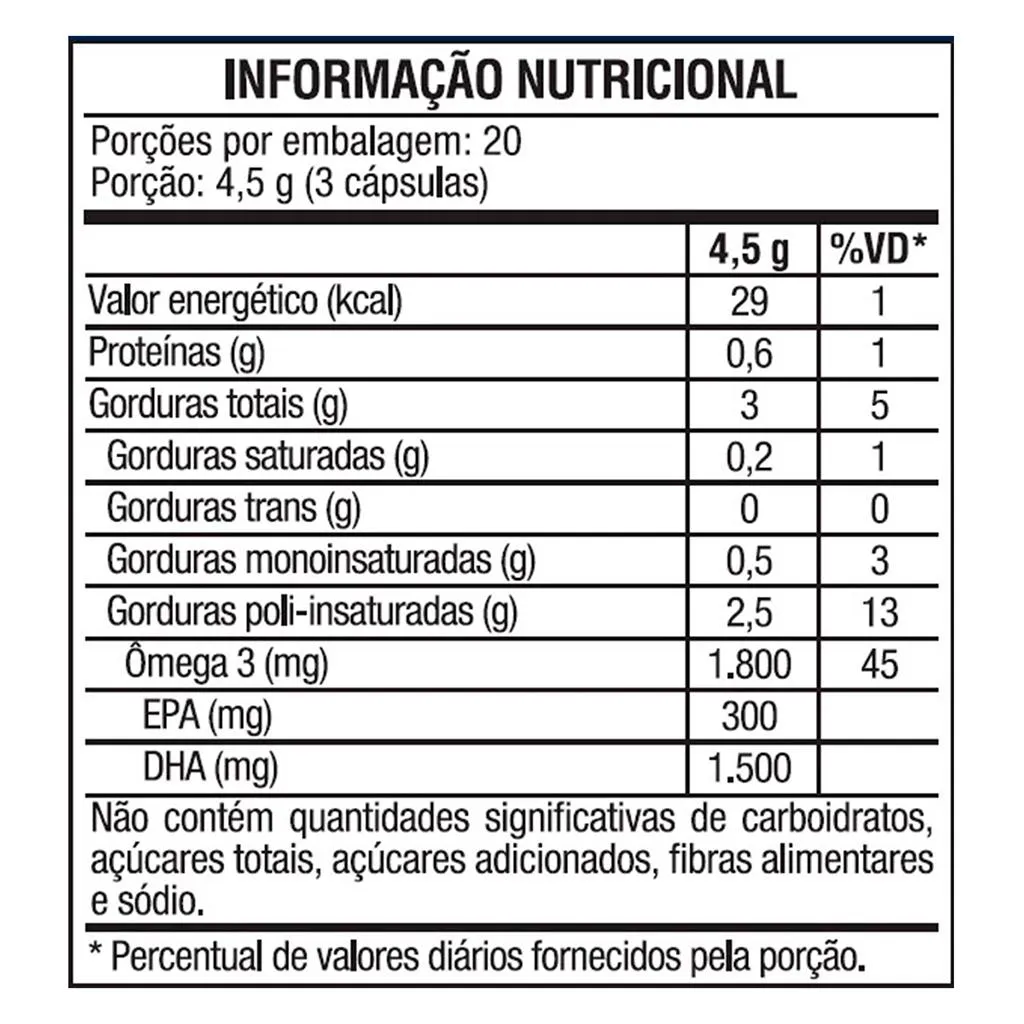 INFORMAÇÃO NUTRICIONAL

Porções por embalagem: 20
Porção: 4,5 g (3 cápsulas)

|  | 4,5 g | %VD* |
|---|---|---|
| Valor energético (kcal) | 29 | 1 |
| Proteínas (g) | 0,6 | 1 |
| Gorduras totais (g) | 3 | 5 |
| Gorduras saturadas (g) | 0,2 | 1 |
| Gorduras trans (g) | 0 | 0 |
| Gorduras monoinsaturadas (g) | 0,5 | 3 |
| Gorduras poli-insaturadas (g) | 2,5 | 13 |
| Ômega 3 (mg) | 1.800 | 45 |
| EPA (mg) | 300 |  |
| DHA (mg) | 1.500 |  |

Não contém quantidades significativas de carboidratos, açúcares totais, açúcares adicionados, fibras alimentares e sódio.

* Percentual de valores diários fornecidos pela porção.